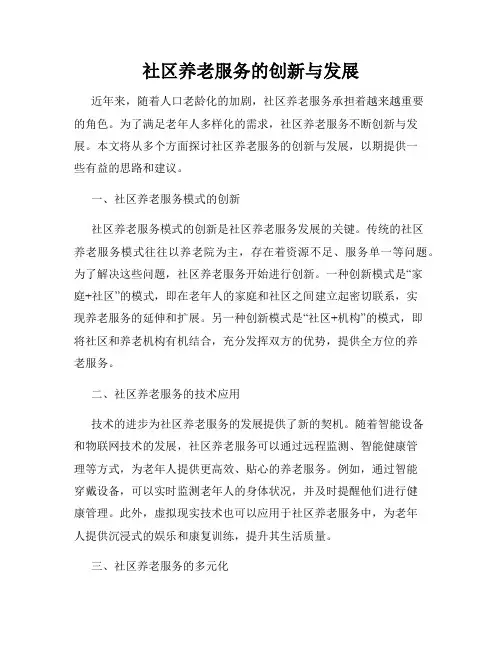 社区养老服务的创新与发展

近年来，随着人口老龄化的加剧，社区养老服务承担着越来越重要的角色。为了满足老年人多样化的需求，社区养老服务不断创新与发展。本文将从多个方面探讨社区养老服务的创新与发展，以期提供一些有益的思路和建议。

一、社区养老服务模式的创新

社区养老服务模式的创新是社区养老服务发展的关键。传统的社区养老服务模式往往以养老院为主，存在着资源不足、服务单一等问题。为了解决这些问题，社区养老服务开始进行创新。一种创新模式是“家庭+社区”的模式，即在老年人的家庭和社区之间建立起密切联系，实现养老服务的延伸和扩展。另一种创新模式是“社区+机构”的模式，即将社区和养老机构有机结合，充分发挥双方的优势，提供全方位的养老服务。

二、社区养老服务的技术应用

技术的进步为社区养老服务的发展提供了新的契机。随着智能设备和物联网技术的发展，社区养老服务可以通过远程监测、智能健康管理等方式，为老年人提供更高效、贴心的养老服务。例如，通过智能穿戴设备，可以实时监测老年人的身体状况，并及时提醒他们进行健康管理。此外，虚拟现实技术也可以应用于社区养老服务中，为老年人提供沉浸式的娱乐和康复训练，提升其生活质量。

三、社区养老服务的多元化